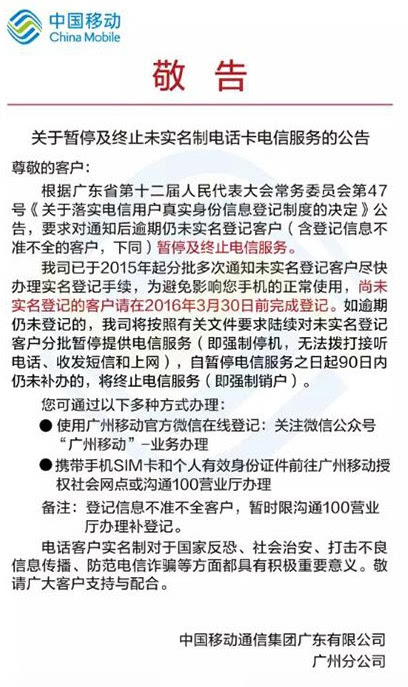 中国移动
China Mobile

敬 告

关于暂停及终止未实名制电话卡电信服务的公告

尊敬的客户：

根据广东省第十二届人民代表大会常务委员会第47号《关于落实电信用户真实身份信息登记制度的决定》公告，要求对通知后逾期仍未实名登记客户（含登记信息不准不全的客户，下同）暂停及终止电信服务。

我司已于2015年起分批多次通知未实名登记客户尽快办理实名登记手续，为避免影响您手机的正常使用，尚未实名登记的客户请在2016年3月30日前完成登记。如逾期仍未登记的，我司将按照有关文件要求陆续对未实名登记客户分批暂停提供电信服务（即强制停机，无法拨打接听电话、收发短信和上网），自暂停电信服务之日起90日内仍未补办的，将终止电信服务（即强制销户）。

您可通过以下多种方式办理：

● 使用广州移动官方微信在线登记：关注微信公众号“广州移动”-业务办理

● 携带手机SIM卡和个人有效身份证件前往广州移动授权社会网点或沟通100营业厅办理

备注：登记信息不准不全客户，暂时限沟通100营业厅办理补登记。

电话客户实名制对于国家反恐、社会治安、打击不良信息传播、防范电信诈骗等方面都具有积极重要意义。敬请广大客户支持与配合。

中国移动通信集团广东有限公司
广州分公司